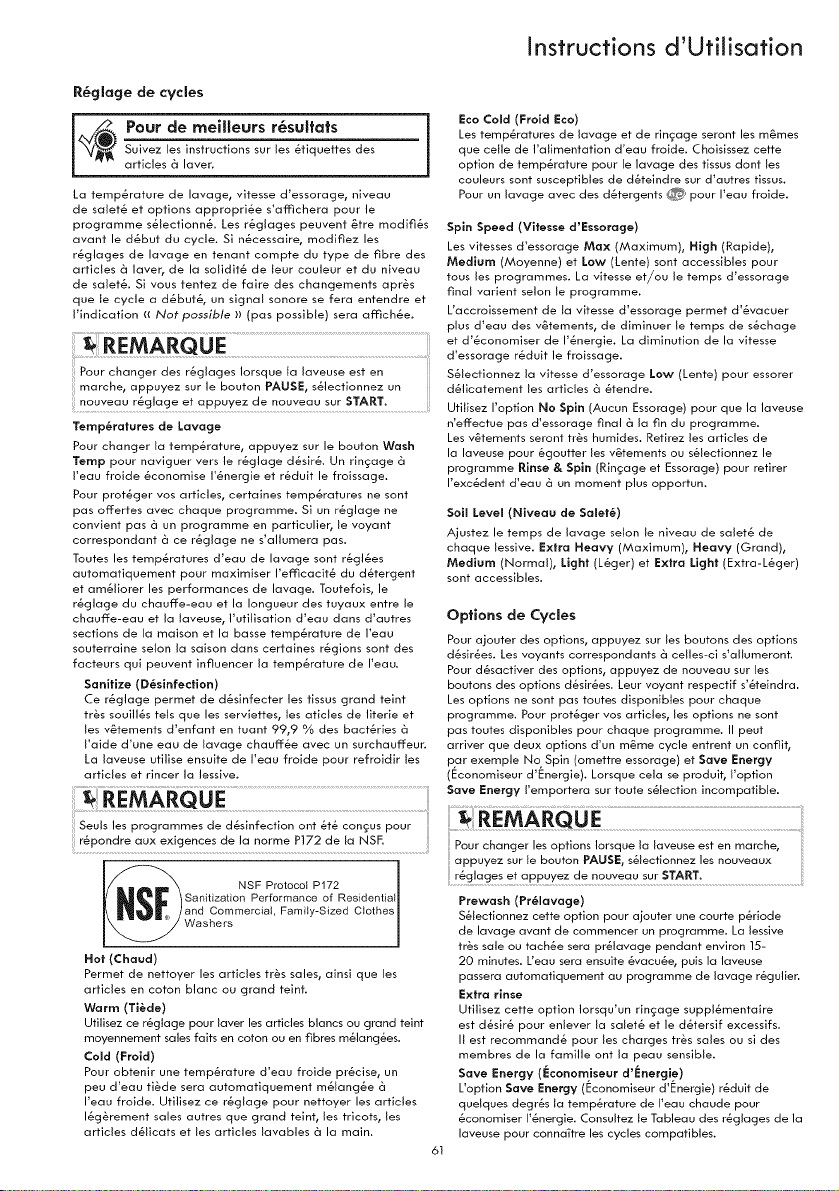 Instructions d'Utilisation

Réglage de cycles

Pour de meilleurs résultats

Suivez les instructions sur les étiquettes des articles à laver.

La température de lavage, vitesse d'essorage, niveau de saleté et options appropriée s'affichera pour le programme sélectionné. Les réglages peuvent être modifiés avant le début du cycle. Si nécessaire, modifiez les réglages de lavage en tenant compte du type de fibre des articles à laver, de la solidité de leur couleur et du niveau de saleté. Si vous tentez de faire des changements après que le cycle a débuté, un signal sonore se fera entendre et l'indication « Not possible » (pas possible) sera affichée.

REMARQUE

Pour changer des réglages lorsque la laveuse est en marche, appuyez sur le bouton PAUSE, sélectionnez un nouveau réglage et appuyez de nouveau sur START.

Températures de Lavage

Pour changer la température, appuyez sur le bouton Wash Temp pour naviguer vers le réglage désiré. Un rinçage à l'eau froide économise l'énergie et réduit le froissage.

Pour protéger vos articles, certaines températures ne sont pas offertes avec chaque programme. Si un réglage ne convient pas à un programme en particulier, le voyant correspondant à ce réglage ne s'allumera pas.

Toutes les températures d'eau de lavage sont réglées automatiquement pour maximiser l'efficacité du détergent et améliorer les performances de lavage. Toutefois, le réglage du chauffe-eau et la longueur des tuyaux entre le chauffe-eau et la laveuse, l'utilisation d'eau dans d'autres sections de la maison et la basse température de l'eau souterraine selon la saison dans certaines régions sont des facteurs qui peuvent influencer la température de l'eau.

Sanitize (Désinfection)
Ce réglage permet de désinfecter les tissus grand teint très souillés tels que les serviettes, les aticles de literie et les vêtements d'enfant en tuant 99,9 % des bactéries à l'aide d'une eau de lavage chauffée avec un surchauffeur. La laveuse utilise ensuite de l'eau froide pour refroidir les articles et rincer la lessive.

REMARQUE

Seuls les programmes de désinfection ont été conçus pour répondre aux exigences de la norme P172 de la NSF.

NSF

NSF Protocol P172
Sanitization Performance of Residential and Commercial, Family-Sized Clothes Washers

Hot (Chaud)
Permet de nettoyer les articles très sales, ainsi que les articles en coton blanc ou grand teint.

Warm (Tiède)
Utilisez ce réglage pour laver les articles blancs ou grand teint moyennement sales faits en coton ou en fibres mélangées.

Cold (Froid)
Pour obtenir une température d'eau froide précise, un peu d'eau tiède sera automatiquement mélangée à l'eau froide. Utilisez ce réglage pour nettoyer les articles légèrement sales autres que grand teint, les tricots, les articles délicats et les articles lavables à la main.

Eco Cold (Froid Eco)
Les températures de lavage et de rinçage seront les mêmes que celle de l'alimentation d'eau froide. Choisissez cette option de température pour le lavage des tissus dont les couleurs sont susceptibles de déteindre sur d'autres tissus. Pour un lavage avec des détergents pour l'eau froide.

Spin Speed (Vitesse d'Essorage)
Les vitesses d'essorage Max (Maximum), High (Rapide), Medium (Moyenne) et Low (Lente) sont accessibles pour tous les programmes. La vitesse et/ou le temps d'essorage final varient selon le programme.

L'accroissement de la vitesse d'essorage permet d'évacuer plus d'eau des vêtements, de diminuer le temps de séchage et d'économiser de l'énergie. La diminution de la vitesse d'essorage réduit le froissage.

Sélectionnez la vitesse d'essorage Low (Lente) pour essorer délicatement les articles à étendre.

Utilisez l'option No Spin (Aucun Essorage) pour que la laveuse n'effectue pas d'essorage final à la fin du programme. Les vêtements seront très humides. Retirez les articles de la laveuse pour égoutter les vêtements ou sélectionnez le programme Rinse & Spin (Rinçage et Essorage) pour retirer l'excédent d'eau à un moment plus opportun.

Soil Level (Niveau de Saleté)
Ajustez le temps de lavage selon le niveau de saleté de chaque lessive. Extra Heavy (Maximum), Heavy (Grand), Medium (Normal), Light (Léger) et Extra Light (Extra-Léger) sont accessibles.

Options de Cycles

Pour ajouter des options, appuyez sur les boutons des options désirées. Les voyants correspondants à celles-ci s'allumeront. Pour désactiver des options, appuyez de nouveau sur les boutons des options désirées. Leur voyant respectif s'éteindra. Les options ne sont pas toutes disponibles pour chaque programme. Pour protéger vos articles, les options ne sont pas toutes disponibles pour chaque programme. Il peut arriver que deux options d'un même cycle entrent un conflit, par exemple No Spin (omettre essorage) et Save Energy (Économiseur d'Énergie). Lorsque cela se produit, l'option Save Energy l'emportera sur toute sélection incompatible.

REMARQUE

Pour changer les options lorsque la laveuse est en marche, appuyez sur le bouton PAUSE, sélectionnez les nouveaux réglages et appuyez de nouveau sur START.

Prewash (Prélavage)
Sélectionnez cette option pour ajouter une courte période de lavage avant de commencer un programme. La lessive très sale ou tachée sera prélavage pendant environ 15-20 minutes. L'eau sera ensuite évacuée, puis la laveuse passera automatiquement au programme de lavage régulier.

Extra rinse
Utilisez cette option lorsqu'un rinçage supplémentaire est désiré pour enlever la saleté et le détersif excessifs. Il est recommandé pour les charges très sales ou si des membres de la famille ont la peau sensible.

Save Energy (Économiseur d'Énergie)
L'option Save Energy (Économiseur d'Énergie) réduit de quelques degrés la température de l'eau chaude pour économiser l'énergie. Consultez le Tableau des réglages de la laveuse pour connaître les cycles compatibles.

61